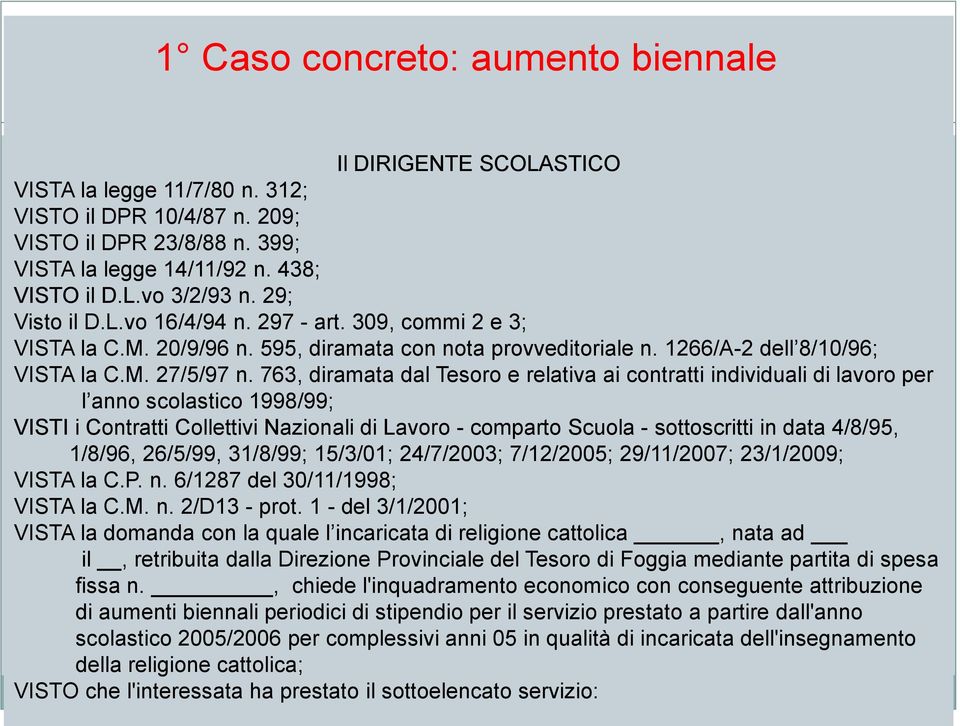 1° Caso concreto: aumento biennale

Il DIRIGENTE SCOLASTICO

VISTA la legge 11/7/80 n. 312;
VISTO il DPR 10/4/87 n. 209;
VISTO il DPR 23/8/88 n. 399;
VISTA la legge 14/11/92 n. 438;
VISTO il D.L.vo 3/2/93 n. 29;
Visto il D.L.vo 16/4/94 n. 297 - art. 309, commi 2 e 3;
VISTA la C.M. 20/9/96 n. 595, diramata con nota provveditoriale n. 1266/A-2 dell'8/10/96;
VISTA la C.M. 27/5/97 n. 763, diramata dal Tesoro e relativa ai contratti individuali di lavoro per l'anno scolastico 1998/99;
VISTI i Contratti Collettivi Nazionali di Lavoro - comparto Scuola - sottoscritti in data 4/8/95, 1/8/96, 26/5/99, 31/8/99; 15/3/01; 24/7/2003; 7/12/2005; 29/11/2007; 23/1/2009;
VISTA la C.P. n. 6/1287 del 30/11/1998;
VISTA la C.M. n. 2/D13 - prot. 1 - del 3/1/2001;
VISTA la domanda con la quale l'incaricata di religione cattolica _______, nata ad ___ il __, retribuita dalla Direzione Provinciale del Tesoro di Foggia mediante partita di spesa fissa n. __________, chiede l'inquadramento economico con conseguente attribuzione di aumenti biennali periodici di stipendio per il servizio prestato a partire dall'anno scolastico 2005/2006 per complessivi anni 05 in qualità di incaricata dell'insegnamento della religione cattolica;
VISTO che l'interessata ha prestato il sottoelencato servizio: